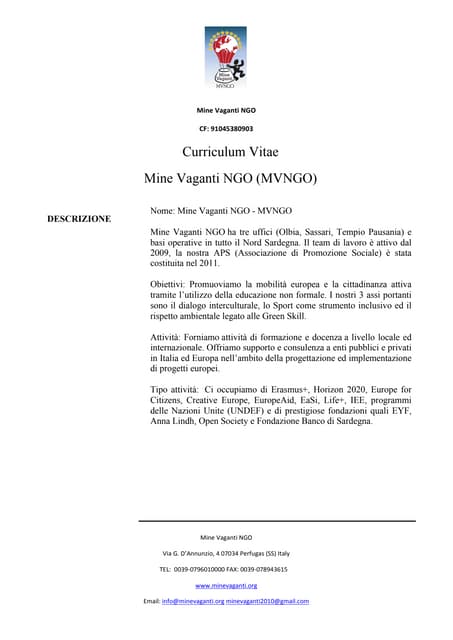 Mine Vaganti MVNGO

Mine Vaganti NGO

CF: 91045380903

Curriculum Vitae

Mine Vaganti NGO (MVNGO)

DESCRIZIONE

Nome: Mine Vaganti NGO - MVNGO

Mine Vaganti NGO ha tre uffici (Olbia, Sassari, Tempio Pausania) e basi operative in tutto il Nord Sardegna. Il team di lavoro è attivo dal 2009, la nostra APS (Associazione di Promozione Sociale) è stata costituita nel 2011.

Obiettivi: Promuoviamo la mobilità europea e la cittadinanza attiva tramite l'utilizzo della educazione non formale. I nostri 3 assi portanti sono il dialogo interculturale, lo Sport come strumento inclusivo ed il rispetto ambientale legato alle Green Skill.

Attività: Forniamo attività di formazione e docenza a livello locale ed internazionale. Offriamo supporto e consulenza a enti pubblici e privati in Italia ed Europa nell'ambito della progettazione ed implementazione di progetti europei.

Tipo attività: Ci occupiamo di Erasmus+, Horizon 2020, Europe for Citizens, Creative Europe, EuropeAid, EaSi, Life+, IEE, programmi delle Nazioni Unite (UNDEF) e di prestigiose fondazioni quali EYF, Anna Lindh, Open Society e Fondazione Banco di Sardegna.

Mine Vaganti NGO

Via G. D'Annunzio, 4 07034 Perfugas (SS) Italy

TEL: 0039-0796010000 FAX: 0039-078943615

www.minevaganti.org

Email: info@minevaganti.org minevaganti2010@gmail.com